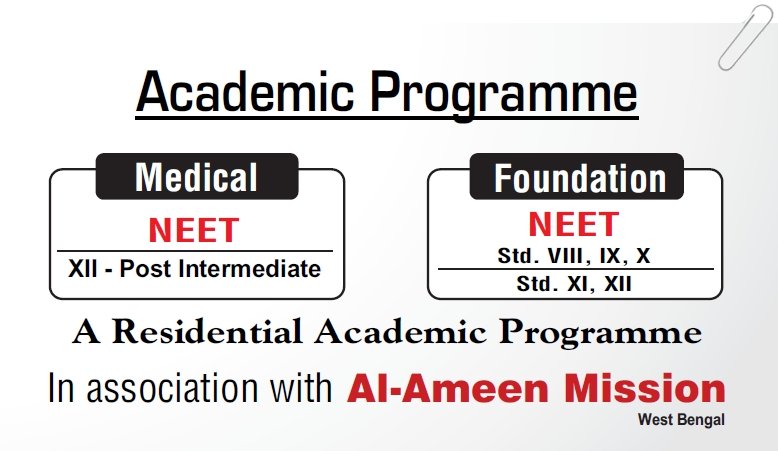 Academic Programme

Medical

NEET

XII - Post Intermediate

Foundation

NEET

Std. VIII, IX, X

Std. XI, XII

A Residential Academic Programme

In association with Al-Ameen Mission

West Bengal